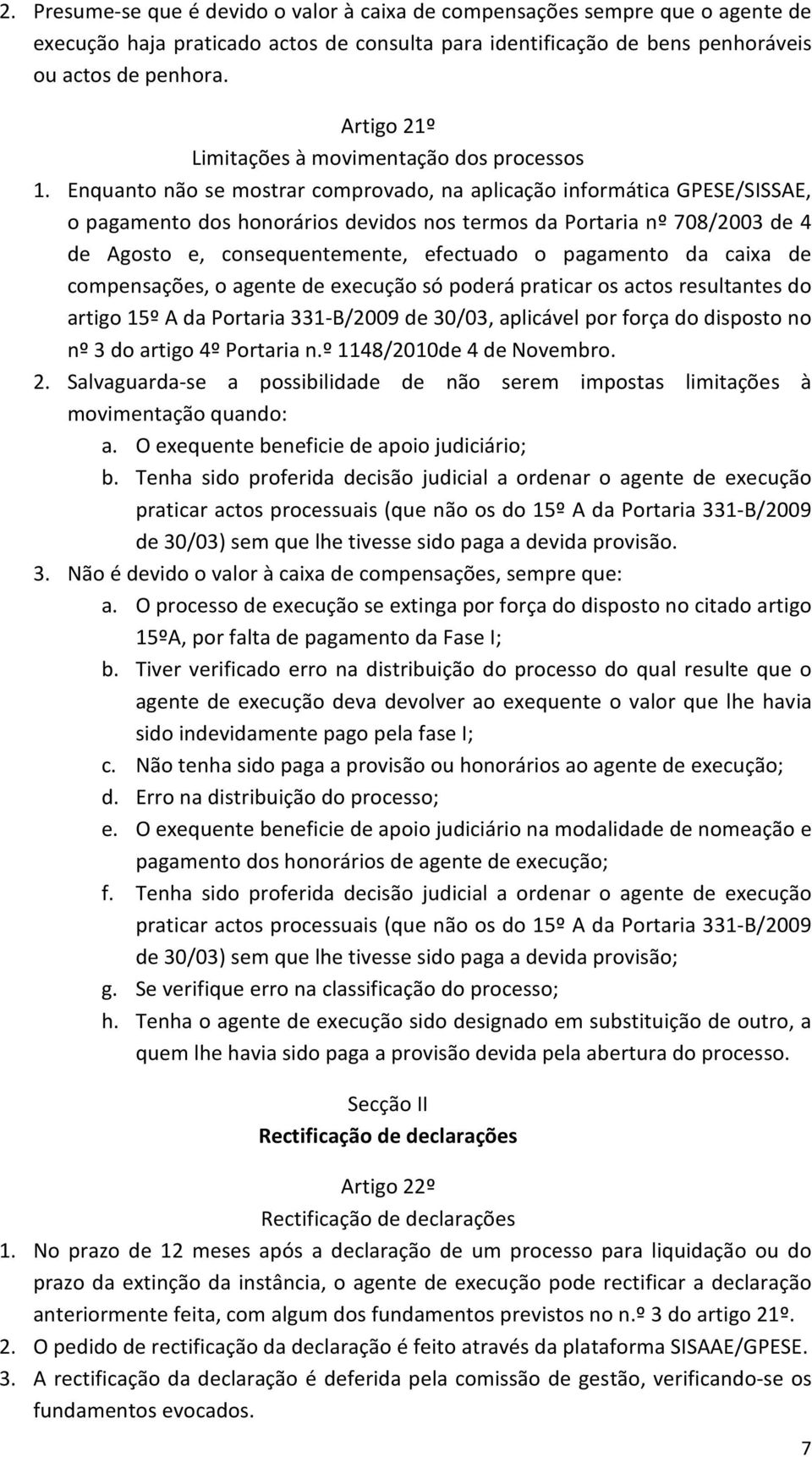 2. Presume-se que é devido o valor à caixa de compensações sempre que o agente de execução haja praticado actos de consulta para identificação de bens penhoráveis ou actos de penhora.

Artigo 21º
Limitações à movimentação dos processos

1. Enquanto não se mostrar comprovado, na aplicação informática GPESE/SISSAE, o pagamento dos honorários devidos nos termos da Portaria nº 708/2003 de 4 de Agosto e, consequentemente, efectuado o pagamento da caixa de compensações, o agente de execução só poderá praticar os actos resultantes do artigo 15º A da Portaria 331-B/2009 de 30/03, aplicável por força do disposto no nº 3 do artigo 4º Portaria n.º 1148/2010de 4 de Novembro.
2. Salvaguarda-se a possibilidade de não serem impostas limitações à movimentação quando:
a. O exequente beneficie de apoio judiciário;
b. Tenha sido proferida decisão judicial a ordenar o agente de execução praticar actos processuais (que não os do 15º A da Portaria 331-B/2009 de 30/03) sem que lhe tivesse sido paga a devida provisão.
3. Não é devido o valor à caixa de compensações, sempre que:
a. O processo de execução se extinga por força do disposto no citado artigo 15ºA, por falta de pagamento da Fase I;
b. Tiver verificado erro na distribuição do processo do qual resulte que o agente de execução deva devolver ao exequente o valor que lhe havia sido indevidamente pago pela fase I;
c. Não tenha sido paga a provisão ou honorários ao agente de execução;
d. Erro na distribuição do processo;
e. O exequente beneficie de apoio judiciário na modalidade de nomeação e pagamento dos honorários de agente de execução;
f. Tenha sido proferida decisão judicial a ordenar o agente de execução praticar actos processuais (que não os do 15º A da Portaria 331-B/2009 de 30/03) sem que lhe tivesse sido paga a devida provisão;
g. Se verifique erro na classificação do processo;
h. Tenha o agente de execução sido designado em substituição de outro, a quem lhe havia sido paga a provisão devida pela abertura do processo.

Secção II
Rectificação de declarações

Artigo 22º
Rectificação de declarações

1. No prazo de 12 meses após a declaração de um processo para liquidação ou do prazo da extinção da instância, o agente de execução pode rectificar a declaração anteriormente feita, com algum dos fundamentos previstos no n.º 3 do artigo 21º.
2. O pedido de rectificação da declaração é feito através da plataforma SISAAE/GPESE.
3. A rectificação da declaração é deferida pela comissão de gestão, verificando-se os fundamentos evocados.

7